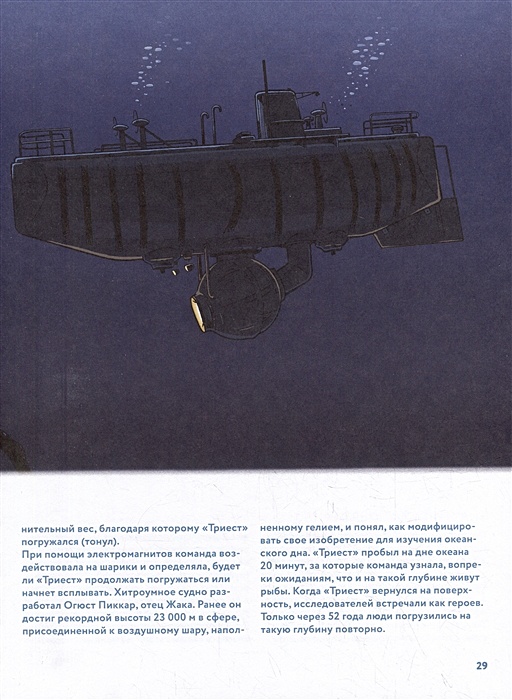 нительный вес, благодаря которому «Триест» погружался (тонул).
При помощи электромагнитов команда воздействовала на шарики и определяла, будет ли «Триест» продолжать погружаться или начнет всплывать. Хитроумное судно разработал Огюст Пиккар, отец Жака. Ранее он достиг рекордной высоты 23 000 м в сфере, присоединенной к воздушному шару, наполненному гелием, и понял, как модифицировать свое изобретение для изучения океанского дна. «Триест» пробыл на дне океана 20 минут, за которые команда узнала, вопреки ожиданиям, что и на такой глубине живут рыбы. Когда «Триест» вернулся на поверхность, исследователей встречали как героев. Только через 52 года люди погрузились на такую глубину повторно.

29